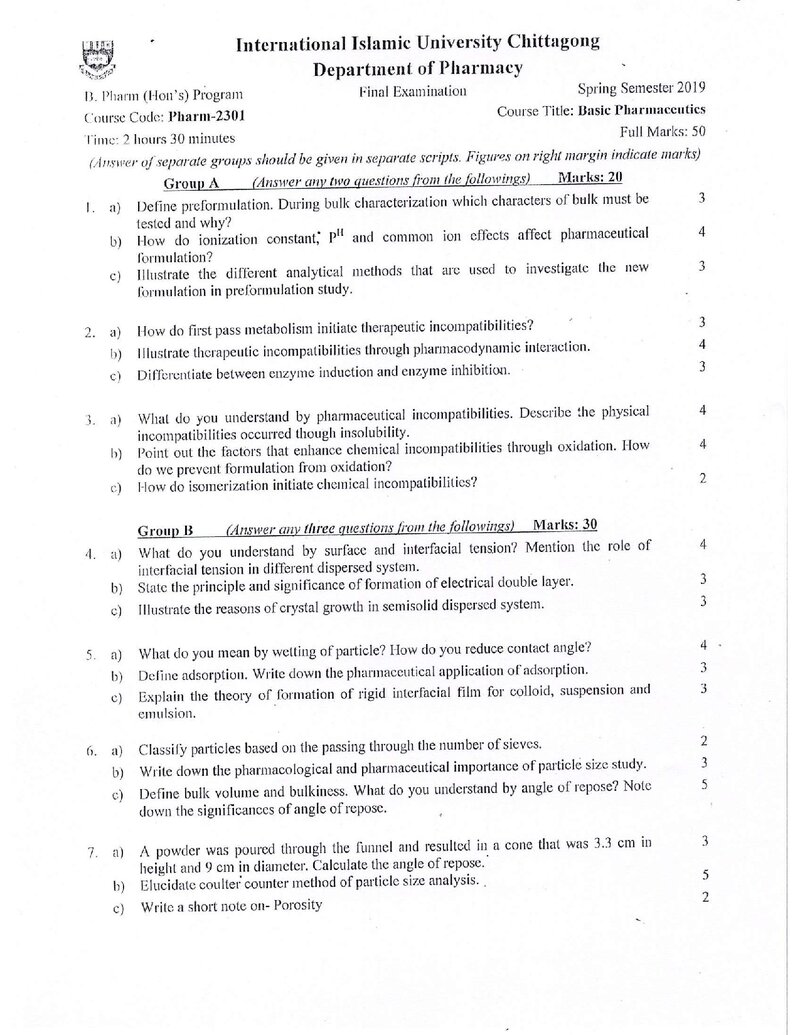 International Islamic University Chittagong
Department of Pharmacy

B. Pharm (Hon's) Program
Final Examination
Spring Semester 2019
Course Code: Pharm-2301
Course Title: Basic Pharmaceutics
Time: 2 hours 30 minutes
Full Marks: 50

(Answer of separate groups should be given in separate scripts. Figures on right margin indicate marks)

Group A (Answer any two questions from the followings) Marks: 20

1. a) Define preformulation. During bulk characterization which characters of bulk must be tested and why? 3
b) How do ionization constant, $P^{H}$ and common ion effects affect pharmaceutical formulation? 4
c) Illustrate the different analytical methods that are used to investigate the new formulation in preformulation study. 3

2. a) How do first pass metabolism initiate therapeutic incompatibilities? 3
b) Illustrate therapeutic incompatibilities through pharmacodynamic interaction. 4
c) Differentiate between enzyme induction and enzyme inhibition. 3

3. a) What do you understand by pharmaceutical incompatibilities. Describe the physical incompatibilities occurred though insolubility. 4
b) Point out the factors that enhance chemical incompatibilities through oxidation. How do we prevent formulation from oxidation? 4
c) How do isomerization initiate chemical incompatibilities? 2

Group B (Answer any three questions from the followings) Marks: 30

4. a) What do you understand by surface and interfacial tension? Mention the role of interfacial tension in different dispersed system. 4
b) State the principle and significance of formation of electrical double layer. 3
c) Illustrate the reasons of crystal growth in semisolid dispersed system. 3

5. a) What do you mean by wetting of particle? How do you reduce contact angle? 4
b) Define adsorption. Write down the pharmaceutical application of adsorption. 3
c) Explain the theory of formation of rigid interfacial film for colloid, suspension and emulsion. 3

6. a) Classify particles based on the passing through the number of sieves. 2
b) Write down the pharmacological and pharmaceutical importance of particle size study. 3
c) Define bulk volume and bulkiness. What do you understand by angle of repose? Note down the significances of angle of repose. 5

7. a) A powder was poured through the funnel and resulted in a cone that was 3.3 cm in height and 9 cm in diameter. Calculate the angle of repose. 3
b) Elucidate coulter counter method of particle size analysis. 5
c) Write a short note on- Porosity 2